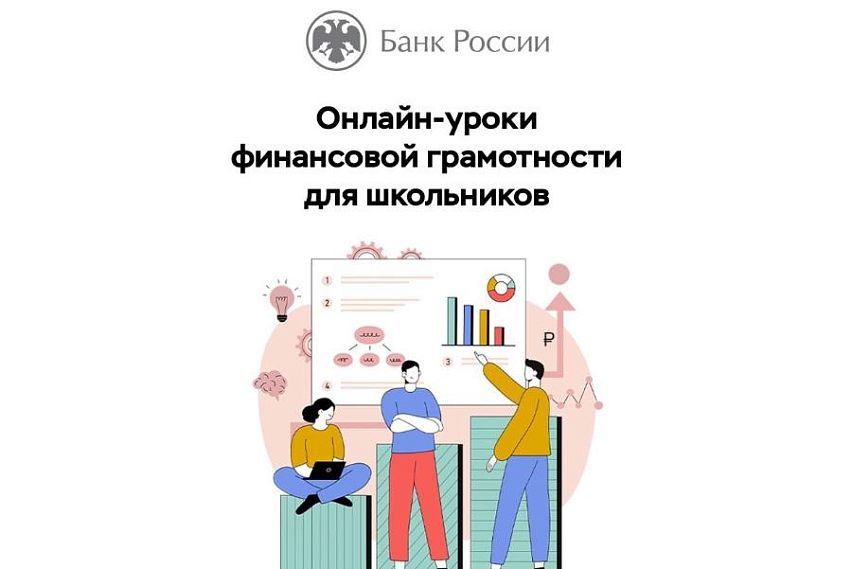 Банк России

Онлайн-уроки финансовой грамотности для школьников

1
2
3
4
₽